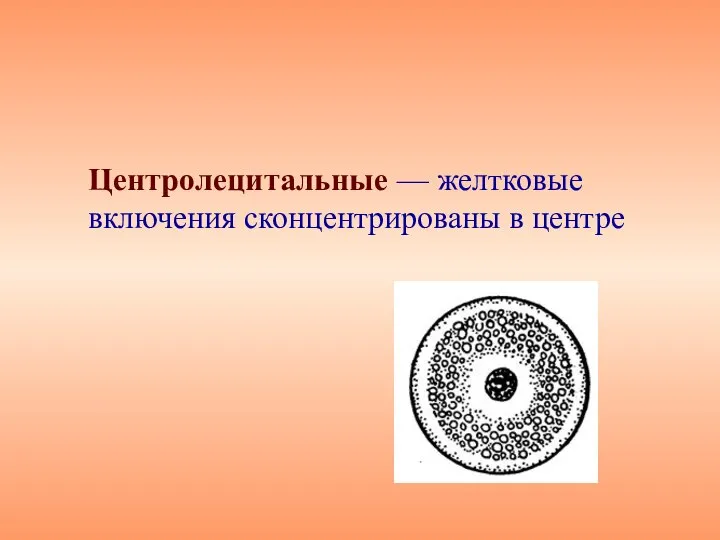 Центролецитальные — желтковые включения сконцентрированы в центре